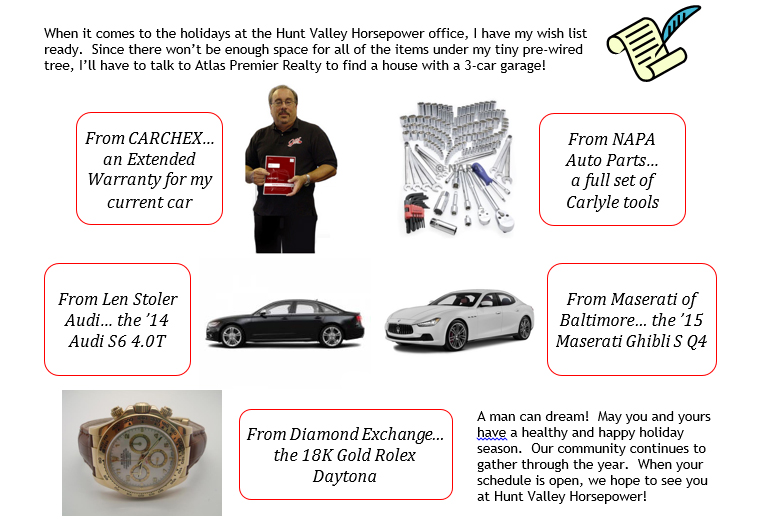 When it comes to the holidays at the Hunt Valley Horsepower office, I have my wish list ready. Since there won't be enough space for all of the items under my tiny pre-wired tree, I'll have to talk to Atlas Premier Realty to find a house with a 3-car garage!

From CARCHEX… an Extended Warranty for my current car

From NAPA Auto Parts… a full set of Carlyle tools

From Len Stoler Audi… the '14 Audi S6 4.0T

From Maserati of Baltimore… the '15 Maserati Ghibli S Q4

From Diamond Exchange… the 18K Gold Rolex Daytona

A man can dream! May you and yours have a healthy and happy holiday season. Our community continues to gather through the year. When your schedule is open, we hope to see you at Hunt Valley Horsepower!